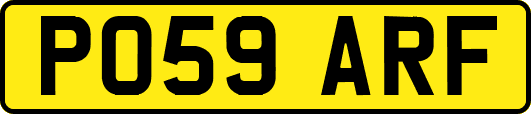 PO59 ARF